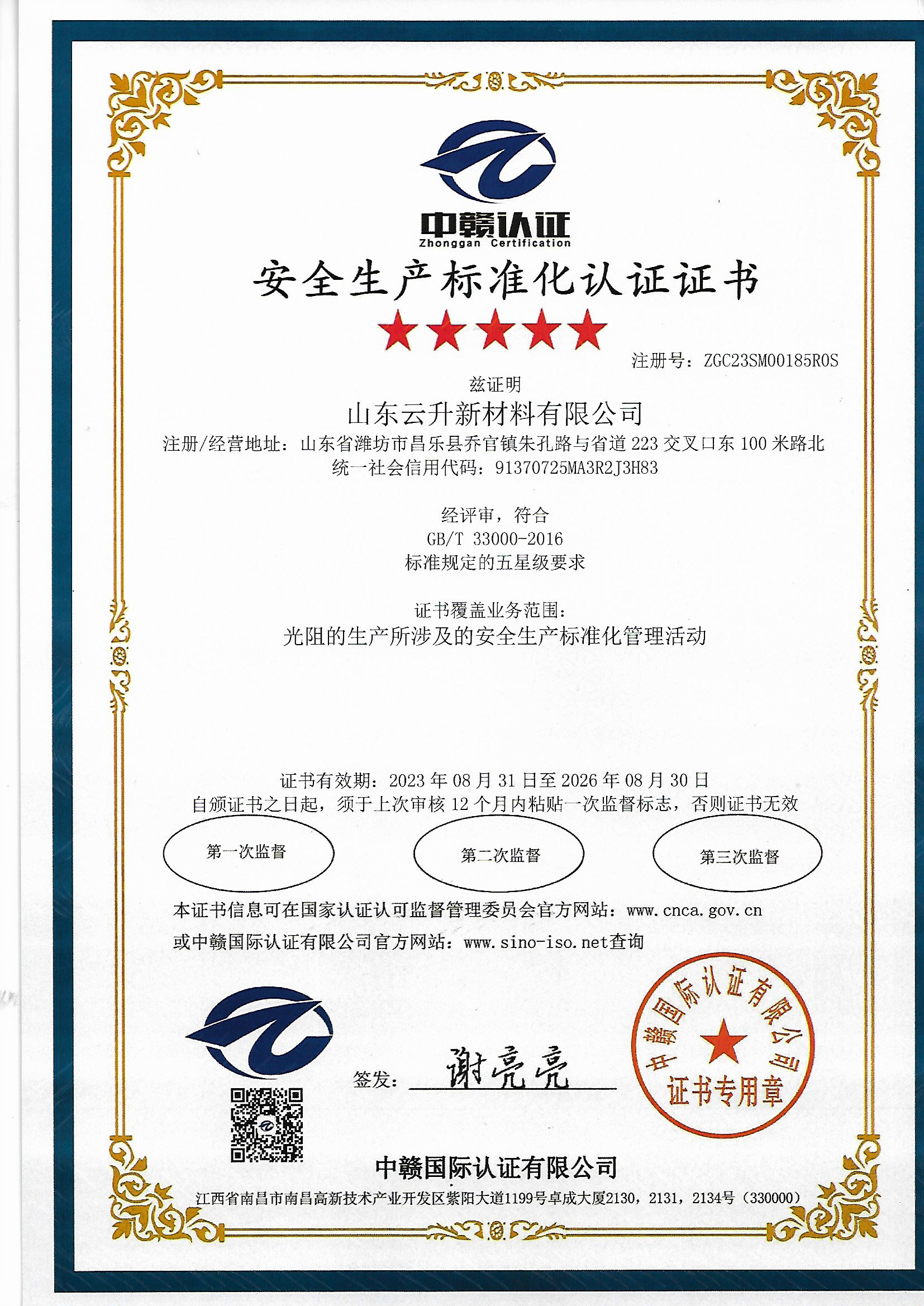 中赣认证
Zhonggan Certification

安全生产标准化认证证书

★★★★★

注册号：ZGC23SM00185R0S

兹证明

山东云升新材料有限公司

注册/经营地址：山东省潍坊市昌乐县乔官镇朱孔路与省道 223 交叉口东 100 米路北

统一社会信用代码：91370725MA3R2J3H83

经评审，符合

GB/T 33000-2016

标准规定的五星级要求

证书覆盖业务范围：

光阻的生产所涉及的安全生产标准化管理活动

证书有效期：2023 年 08 月 31 日至 2026 年 08 月 30 日

自颁证书之日起，须于上次审核 12 个月内粘贴一次监督标志，否则证书无效

第一次监督

第二次监督

第三次监督

本证书信息可在国家认证认可监督管理委员会官方网站：www.cnca.gov.cn

或中赣国际认证有限公司官方网站：www.sino-iso.net查询

签发：谢亮亮

中赣国际认证有限公司
证书专用章

中赣国际认证有限公司

江西省南昌市南昌高新技术产业开发区紫阳大道1199号卓成大厦2130，2131，2134号（330000）